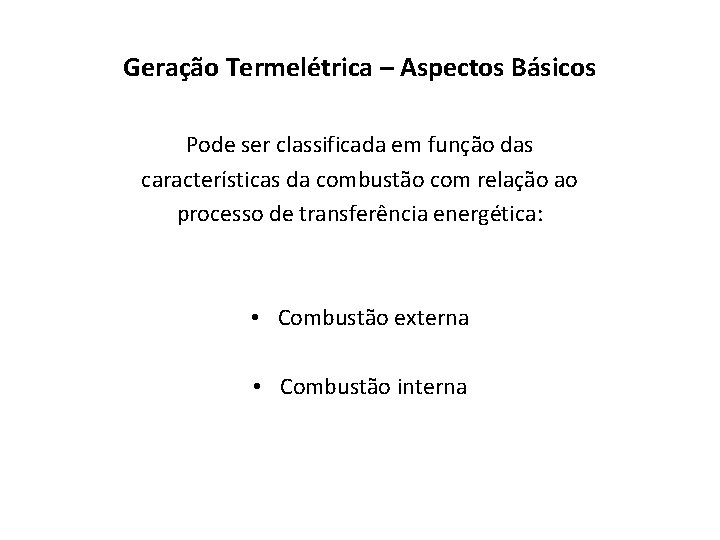 Geração Termelétrica – Aspectos Básicos

Pode ser classificada em função das características da combustão com relação ao processo de transferência energética:

• Combustão externa

• Combustão interna